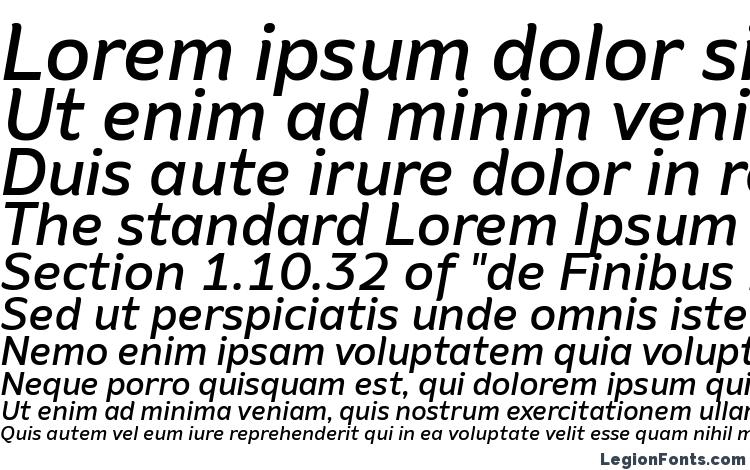 Lorem ipsum dolor si
Ut enim ad minim veni
Duis aute irure dolor in r
The standard Lorem Ipsum
Section 1.10.32 of "de Finibus
Sed ut perspiciatis unde omnis iste
Nemo enim ipsam voluptatem quia volupt
Neque porro quisquam est, qui dolorem ipsum qui
Ut enim ad minima veniam, quis nostrum exercitationem ullar
Quis autem vel eum iure reprehenderit qui in ea voluptate velit esse quam nihil m

LegionFonts.com